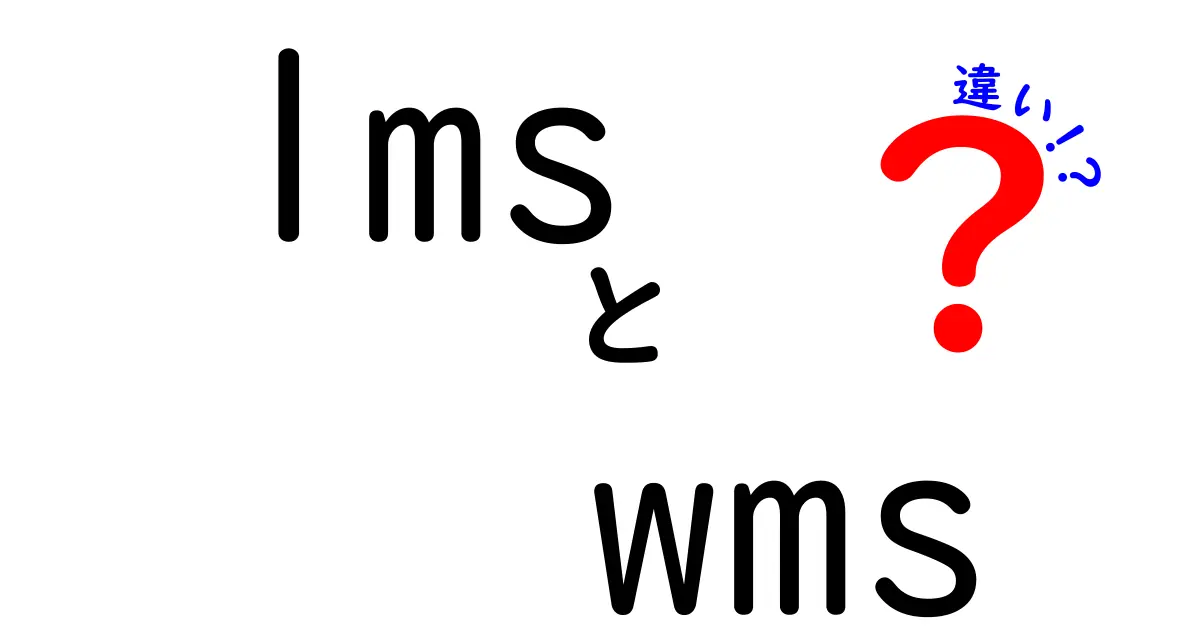 lms
と
wms
違い!?
?